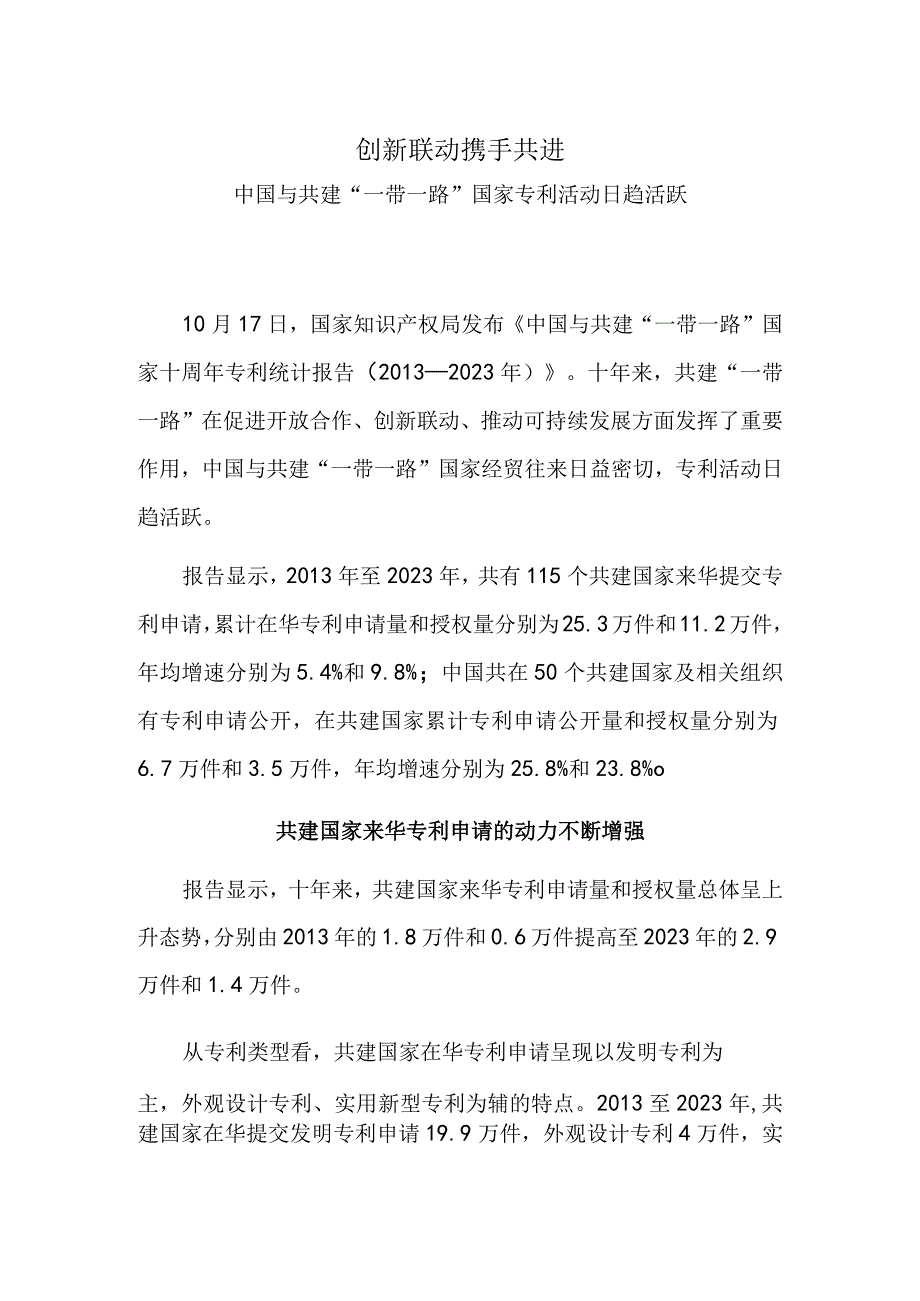 创新联动携手共进

中国与共建“一带一路”国家专利活动日趋活跃

10月17日，国家知识产权局发布《中国与共建“一带一路”国家十周年专利统计报告（2013—2023年）》。十年来，共建“一带一路”在促进开放合作、创新联动、推动可持续发展方面发挥了重要作用，中国与共建“一带一路”国家经贸往来日益密切，专利活动日趋活跃。

报告显示，2013年至2023年，共有115个共建国家来华提交专利申请，累计在华专利申请量和授权量分别为25.3万件和11.2万件，年均增速分别为5.4%和9.8%；中国共在50个共建国家及相关组织有专利申请公开，在共建国家累计专利申请公开量和授权量分别为6.7万件和3.5万件，年均增速分别为25.8%和23.8%o

共建国家来华专利申请的动力不断增强

报告显示，十年来，共建国家来华专利申请量和授权量总体呈上升态势，分别由2013年的1.8万件和0.6万件提高至2023年的2.9万件和1.4万件。

从专利类型看，共建国家在华专利申请呈现以发明专利为

主，外观设计专利、实用新型专利为辅的特点。2013至2023年,共建国家在华提交发明专利申请19.9万件，外观设计专利4万件，实